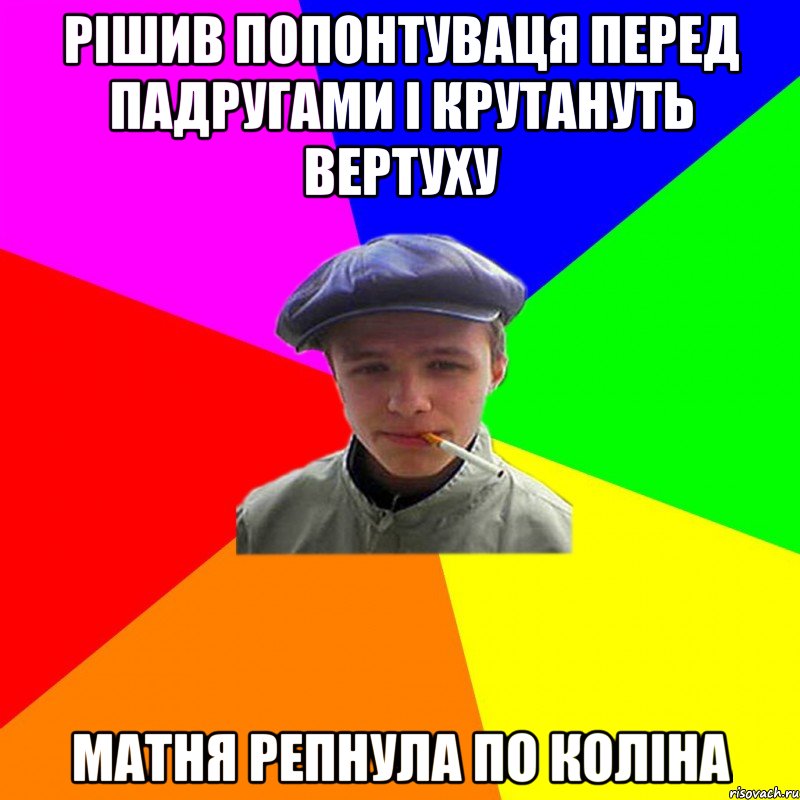 РІШИВ ПОПОНТУВАЦЯ ПЕРЕД ПАДРУГАМИ І КРУТАНУТЬ ВЕРТУХУ

МАТНЯ РЕПНУЛА ПО КОЛІНА

risovach.ru